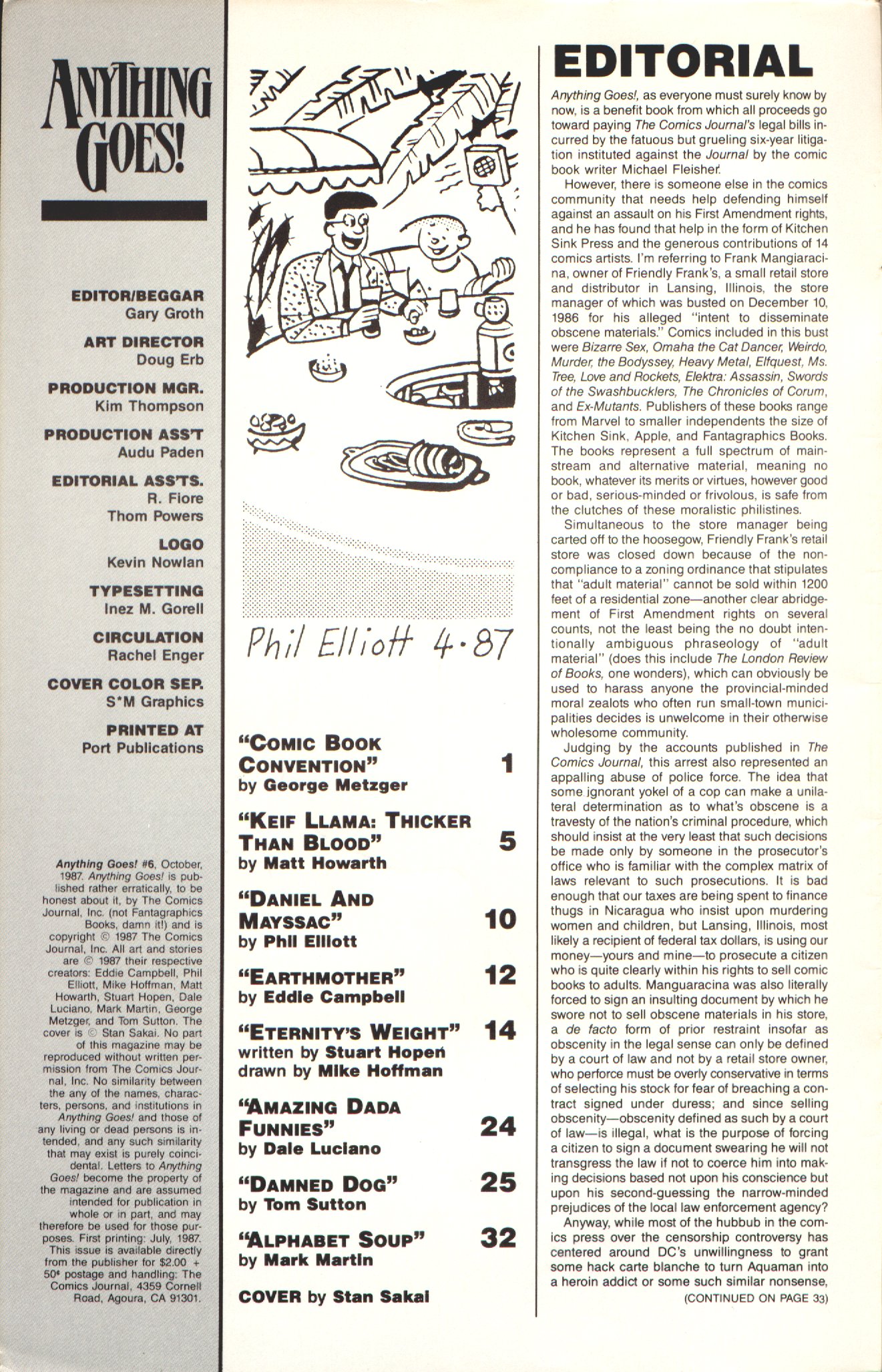 ANYTHING GOES!

EDITOR/BEGGAR
Gary Groth

ART DIRECTOR
Doug Erb

PRODUCTION MGR.
Kim Thompson

PRODUCTION ASS'T
Audu Paden

EDITORIAL ASS'TS.
R. Fiore
Thom Powers

LOGO
Kevin Nowlan

TYPESETTING
Inez M. Gorell

CIRCULATION
Rachel Enger

COVER COLOR SEP.
S*M Graphics

PRINTED AT
Port Publications

Anything Goes! #6, October, 1987. Anything Goes! is published rather erratically, to be honest about it, by The Comics Journal, Inc. (not Fantagraphics Books, damn it!) and is copyright © 1987 The Comics Journal, Inc. All art and stories are © 1987 their respective creators: Eddie Campbell, Phil Elliott, Mike Hoffman, Matt Howarth, Stuart Hopen, Dale Luciano, Mark Martin, George Metzger, and Tom Sutton. The cover is © Stan Sakai. No part of this magazine may be reproduced without written permission from The Comics Journal, Inc. No similarity between the any of the names, characters, persons, and institutions in Anything Goes! and those of any living or dead persons is intended, and any such similarity that may exist is purely coincidental. Letters to Anything Goes! become the property of the magazine and are assumed intended for publication in whole or in part, and may therefore be used for those purposes. First printing: July, 1987. This issue is available directly from the publisher for $2.00 + 50¢ postage and handling: The Comics Journal, 4359 Cornell Road, Agoura, CA 91301.

Phil Elliott 4·87

"COMIC BOOK CONVENTION" 1
by George Metzger

"KEIF LLAMA: THICKER THAN BLOOD" 5
by Matt Howarth

"DANIEL AND MAYSSAC" 10
by Phil Elliott

"EARTHMOTHER" 12
by Eddie Campbell

"ETERNITY'S WEIGHT" 14
written by Stuart Hopen
drawn by Mike Hoffman

"AMAZING DADA FUNNIES" 24
by Dale Luciano

"DAMNED DOG" 25
by Tom Sutton

"ALPHABET SOUP" 32
by Mark Martin

COVER by Stan Sakai

EDITORIAL

Anything Goes!, as everyone must surely know by now, is a benefit book from which all proceeds go toward paying The Comics Journal's legal bills incurred by the fatuous but grueling six-year litigation instituted against the Journal by the comic book writer Michael Fleisher.

However, there is someone else in the comics community that needs help defending himself against an assault on his First Amendment rights, and he has found that help in the form of Kitchen Sink Press and the generous contributions of 14 comics artists. I'm referring to Frank Mangiaracina, owner of Friendly Frank's, a small retail store and distributor in Lansing, Illinois, the store manager of which was busted on December 10, 1986 for his alleged "intent to disseminate obscene materials." Comics included in this bust were Bizarre Sex, Omaha the Cat Dancer, Weirdo, Murder, the Bodyssey, Heavy Metal, Elfquest, Ms. Tree, Love and Rockets, Elektra: Assassin, Swords of the Swashbucklers, The Chronicles of Corum, and Ex-Mutants. Publishers of these books range from Marvel to smaller independents the size of Kitchen Sink, Apple, and Fantagraphics Books. The books represent a full spectrum of mainstream and alternative material, meaning no book, whatever its merits or virtues, however good or bad, serious-minded or frivolous, is safe from the clutches of these moralistic philistines.

Simultaneous to the store manager being carted off to the hoosegow, Friendly Frank's retail store was closed down because of the noncompliance to a zoning ordinance that stipulates that "adult material" cannot be sold within 1200 feet of a residential zone—another clear abridgement of First Amendment rights on several counts, not the least being the no doubt intentionally ambiguous phraseology of "adult material" (does this include The London Review of Books, one wonders), which can obviously be used to harass anyone the provincial-minded moral zealots who often run small-town municipalities decides is unwelcome in their otherwise wholesome community.

Judging by the accounts published in The Comics Journal, this arrest also represented an appalling abuse of police force. The idea that some ignorant yokel of a cop can make a unilateral determination as to what's obscene is a travesty of the nation's criminal procedure, which should insist at the very least that such decisions be made only by someone in the prosecutor's office who is familiar with the complex matrix of laws relevant to such prosecutions. It is bad enough that our taxes are being spent to finance thugs in Nicaragua who insist upon murdering women and children, but Lansing, Illinois, most likely a recipient of federal tax dollars, is using our money—yours and mine—to prosecute a citizen who is quite clearly within his rights to sell comic books to adults. Manguaracina was also literally forced to sign an insulting document by which he swore not to sell obscene materials in his store, a de facto form of prior restraint insofar as obscenity in the legal sense can only be defined by a court of law and not by a retail store owner, who perforce must be overly conservative in terms of selecting his stock for fear of breaching a contract signed under duress; and since selling obscenity—obscenity defined as such by a court of law—is illegal, what is the purpose of forcing a citizen to sign a document swearing he will not transgress the law if not to coerce him into making decisions based not upon his conscience but upon his second-guessing the narrow-minded prejudices of the local law enforcement agency?

Anyway, while most of the hubbub in the comics press over the censorship controversy has centered around DC's unwillingness to grant some hack carte blanche to turn Aquaman into a heroin addict or some such similar nonsense,
(CONTINUED ON PAGE 33)